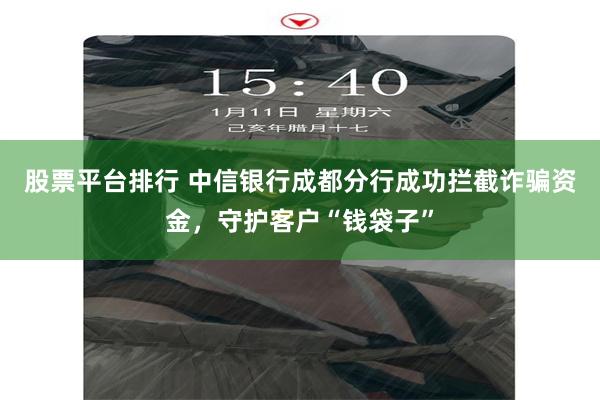 15:40
1月11日 星期六
己亥年腊月十七

股票平台排行 中信银行成都分行成功拦截诈骗资金，守护客户“钱袋子”